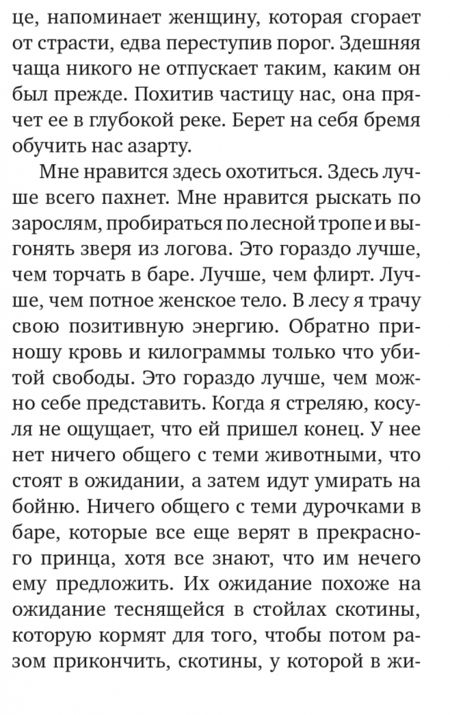 це, напоминает женщину, которая сгорает от страсти, едва переступив порог. Здешняя чаща никого не отпускает таким, каким он был прежде. Похитив частицу нас, она прячет ее в глубокой реке. Берет на себя бремя обучить нас азарту.

Мне нравится здесь охотиться. Здесь лучше всего пахнет. Мне нравится рыскать по зарослям, пробираться по лесной тропе и выгонять зверя из логова. Это гораздо лучше, чем торчать в баре. Лучше, чем флирт. Лучше, чем потное женское тело. В лесу я трачу свою позитивную энергию. Обратно приношу кровь и килограммы только что убитой свободы. Это гораздо лучше, чем можно себе представить. Когда я стреляю, косуля не ощущает, что ей пришел конец. У нее нет ничего общего с теми животными, что стоят в ожидании, а затем идут умирать на бойню. Ничего общего с теми дурочками в баре, которые все еще верят в прекрасного принца, хотя все знают, что им нечего ему предложить. Их ожидание похоже на ожидание теснящейся в стойлах скотины, которую кормят для того, чтобы потом разом прикончить, скотины, у которой в жи-